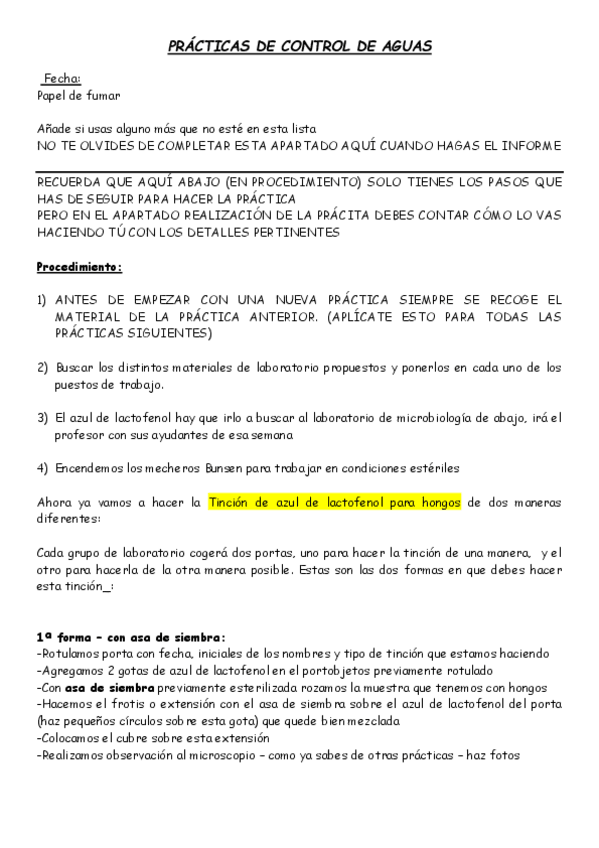 PRÁCTICAS DE CONTROL DE AGUAS

Fecha:
Papel de fumar

Añade si usas alguno más que no esté en esta lista
NO TE OLVIDES DE COMPLETAR ESTA APARTADO AQUÍ CUANDO HAGAS EL INFORME

RECUERDA QUE AQUÍ ABAJO (EN PROCEDIMIENTO) SOLO TIENES LOS PASOS QUE HAS DE SEGUIR PARA HACER LA PRÁCTICA
PERO EN EL APARTADO REALIZACIÓN DE LA PRÁCITA DEBES CONTAR CÓMO LO VAS HACIENDO TÚ CON LOS DETALLES PERTINENTES

Procedimiento:

1) ANTES DE EMPEZAR CON UNA NUEVA PRÁCTICA SIEMPRE SE RECOGE EL MATERIAL DE LA PRÁCTICA ANTERIOR. (APLÍCATE ESTO PARA TODAS LAS PRÁCTICAS SIGUIENTES)

2) Buscar los distintos materiales de laboratorio propuestos y ponerlos en cada uno de los puestos de trabajo.

3) El azul de lactofenol hay que irlo a buscar al laboratorio de microbiología de abajo, irá el profesor con sus ayudantes de esa semana

4) Encendemos los mecheros Bunsen para trabajar en condiciones estériles

Ahora ya vamos a hacer la Tinción de azul de lactofenol para hongos de dos maneras diferentes:

Cada grupo de laboratorio cogerá dos portas, uno para hacer la tinción de una manera, y el otro para hacerla de la otra manera posible. Estas son las dos formas en que debes hacer esta tinción_:

1ª forma – con asa de siembra:
-Rotulamos porta con fecha, iniciales de los nombres y tipo de tinción que estamos haciendo
-Agregamos 2 gotas de azul de lactofenol en el portobjetos previamente rotulado
-Con asa de siembra previamente esterilizada rozamos la muestra que tenemos con hongos
-Hacemos el frotis o extensión con el asa de siembra sobre el azul de lactofenol del porta (haz pequeños círculos sobre esta gota) que quede bien mezclada
-Colocamos el cubre sobre esta extensión
-Realizamos observación al microscopio – como ya sabes de otras prácticas – haz fotos